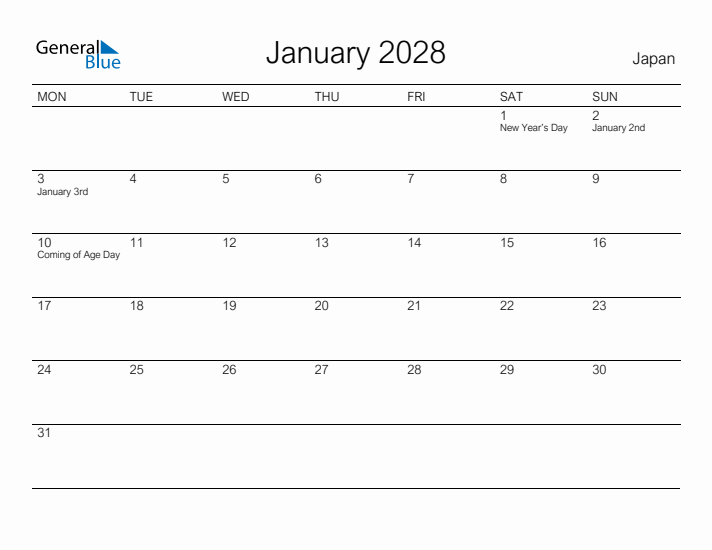 General Blue

January 2028

Japan

| MON | TUE | WED | THU | FRI | SAT | SUN |
|---|---|---|---|---|---|---|
| | | | | | 1 New Year's Day | 2 January 2nd |
| 3 January 3rd | 4 | 5 | 6 | 7 | 8 | 9 |
| 10 Coming of Age Day | 11 | 12 | 13 | 14 | 15 | 16 |
| 17 | 18 | 19 | 20 | 21 | 22 | 23 |
| 24 | 25 | 26 | 27 | 28 | 29 | 30 |
| 31 | | | | | | |